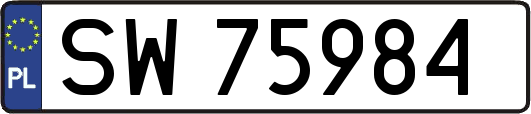 PL
SW 75984